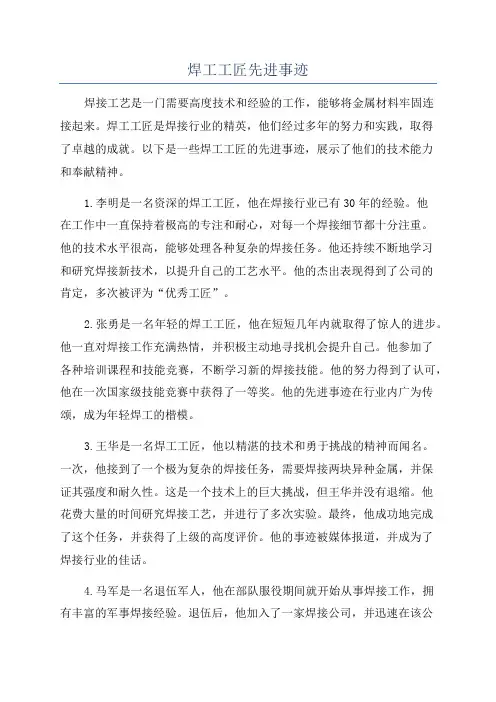 焊工工匠先进事迹

焊接工艺是一门需要高度技术和经验的工作，能够将金属材料牢固连接起来。焊工工匠是焊接行业的精英，他们经过多年的努力和实践，取得了卓越的成就。以下是一些焊工工匠的先进事迹，展示了他们的技术能力和奉献精神。

1.李明是一名资深的焊工工匠，他在焊接行业已有30年的经验。他在工作中一直保持着极高的专注和耐心，对每一个焊接细节都十分注重。他的技术水平很高，能够处理各种复杂的焊接任务。他还持续不断地学习和研究焊接新技术，以提升自己的工艺水平。他的杰出表现得到了公司的肯定，多次被评为“优秀工匠”。

2.张勇是一名年轻的焊工工匠，他在短短几年内就取得了惊人的进步。他一直对焊接工作充满热情，并积极主动地寻找机会提升自己。他参加了各种培训课程和技能竞赛，不断学习新的焊接技能。他的努力得到了认可，他在一次国家级技能竞赛中获得了一等奖。他的先进事迹在行业内广为传颂，成为年轻焊工的楷模。

3.王华是一名焊工工匠，他以精湛的技术和勇于挑战的精神而闻名。一次，他接到了一个极为复杂的焊接任务，需要焊接两块异种金属，并保证其强度和耐久性。这是一个技术上的巨大挑战，但王华并没有退缩。他花费大量的时间研究焊接工艺，并进行了多次实验。最终，他成功地完成了这个任务，并获得了上级的高度评价。他的事迹被媒体报道，并成为了焊接行业的佳话。

4.马军是一名退伍军人，他在部队服役期间就开始从事焊接工作，拥有丰富的军事焊接经验。退伍后，他加入了一家焊接公司，并迅速在该公